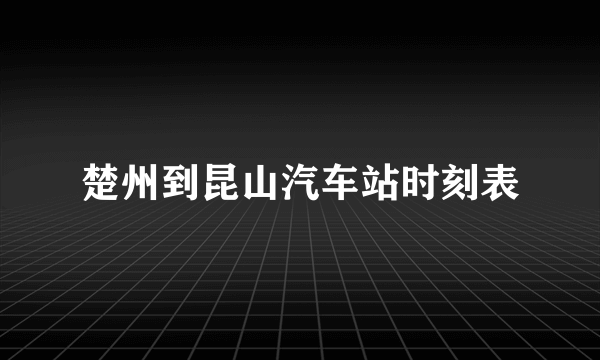 楚州到昆山汽车站时刻表